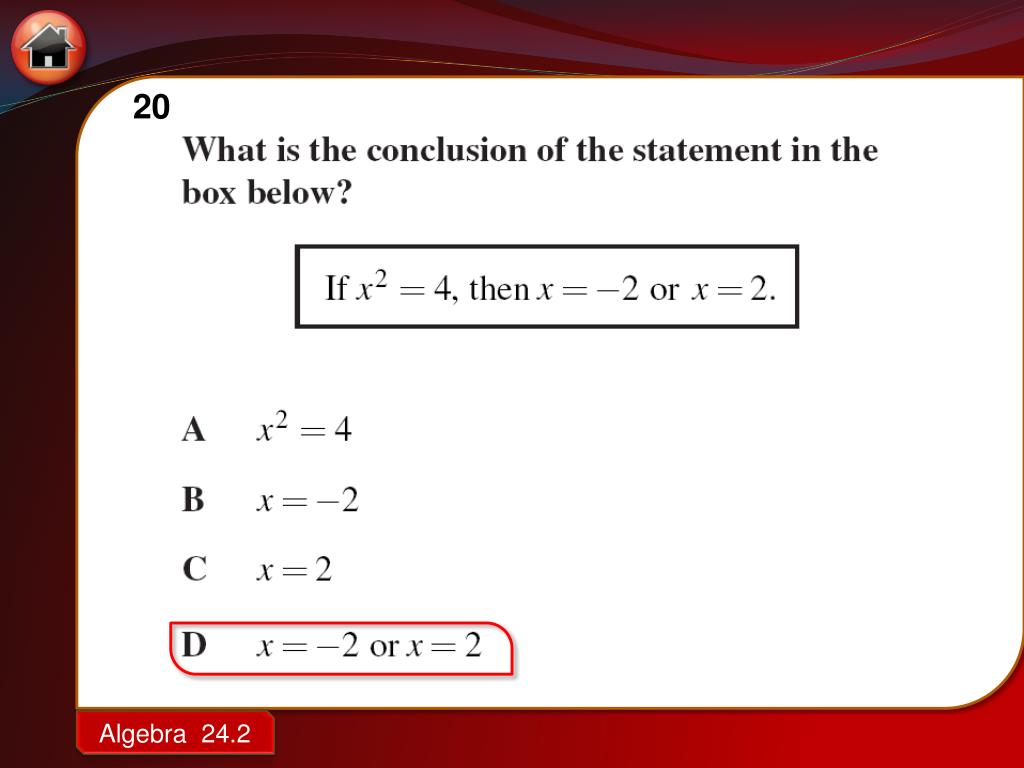 20

What is the conclusion of the statement in the box below?

If $x^2 = 4$, then $x = -2$ or $x = 2$.

A $x^2 = 4$

B $x = -2$

C $x = 2$

D $x = -2$ or $x = 2$

Algebra 24.2